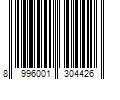 8 996001 304426